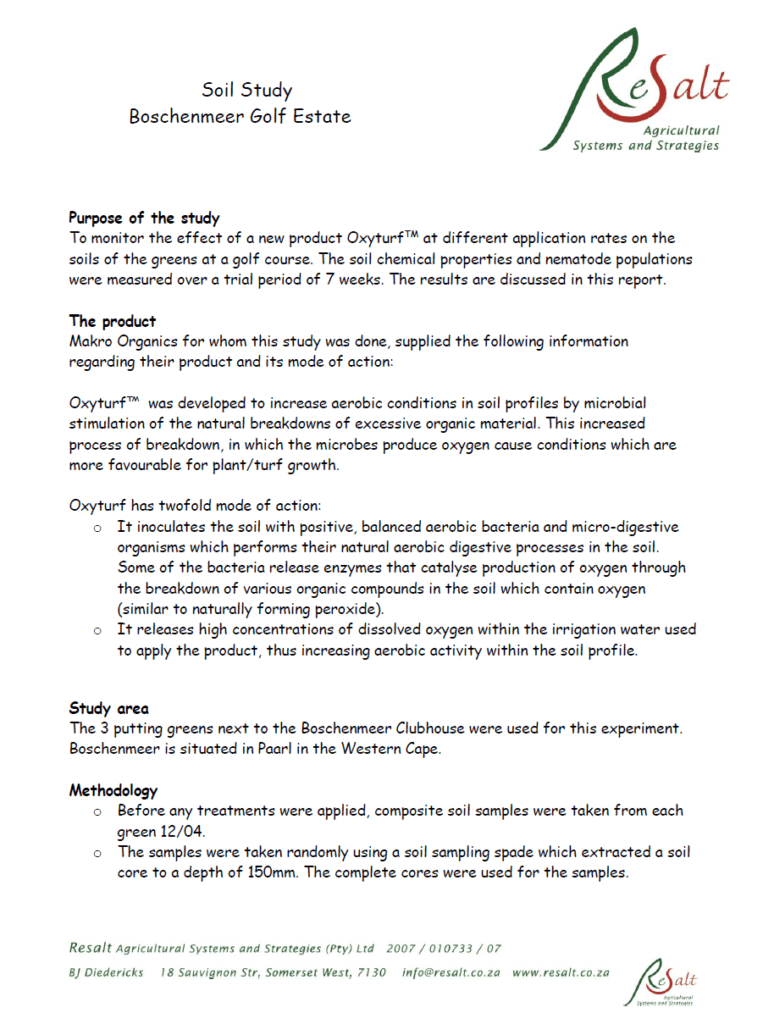 Soil Study
Boschenmeer Golf Estate

ReSalt
Agricultural
Systems and Strategies

Purpose of the study
To monitor the effect of a new product Oxyturf™ at different application rates on the soils of the greens at a golf course. The soil chemical properties and nematode populations were measured over a trial period of 7 weeks. The results are discussed in this report.

The product
Makro Organics for whom this study was done, supplied the following information regarding their product and its mode of action:

Oxyturf™ was developed to increase aerobic conditions in soil profiles by microbial stimulation of the natural breakdowns of excessive organic material. This increased process of breakdown, in which the microbes produce oxygen cause conditions which are more favourable for plant/turf growth.

Oxyturf has twofold mode of action:
o It inoculates the soil with positive, balanced aerobic bacteria and micro-digestive organisms which performs their natural aerobic digestive processes in the soil. Some of the bacteria release enzymes that catalyse production of oxygen through the breakdown of various organic compounds in the soil which contain oxygen (similar to naturally forming peroxide).
o It releases high concentrations of dissolved oxygen within the irrigation water used to apply the product, thus increasing aerobic activity within the soil profile.

Study area
The 3 putting greens next to the Boschenmeer Clubhouse were used for this experiment. Boschenmeer is situated in Paarl in the Western Cape.

Methodology
o Before any treatments were applied, composite soil samples were taken from each green 12/04.
o The samples were taken randomly using a soil sampling spade which extracted a soil core to a depth of 150mm. The complete cores were used for the samples.

Resalt Agricultural Systems and Strategies (Pty) Ltd 2007 / 010733 / 07
BJ Diedericks 18 Sauvignon Str, Somerset West, 7130 info@resalt.co.za www.resalt.co.za

ReSalt
Agricultural
Systems and Strategies